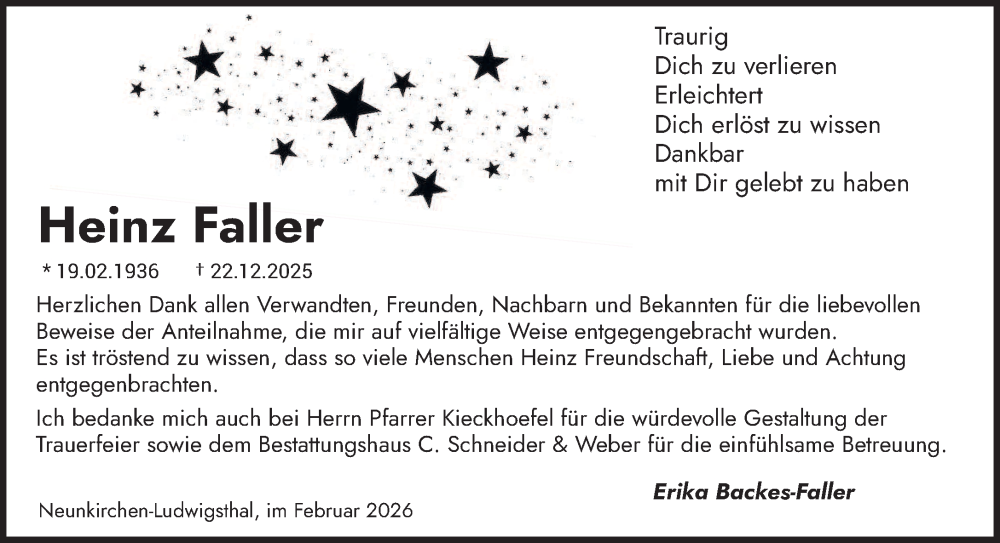 Traurig
Dich zu verlieren
Erleichtert
Dich erlöst zu wissen
Dankbar
mit Dir gelebt zu haben

Heinz Faller

* 19.02.1936 † 22.12.2025

Herzlichen Dank allen Verwandten, Freunden, Nachbarn und Bekannten für die liebevollen Beweise der Anteilnahme, die mir auf vielfältige Weise entgegengebracht wurden.
Es ist tröstend zu wissen, dass so viele Menschen Heinz Freundschaft, Liebe und Achtung entgegenbrachten.

Ich bedanke mich auch bei Herrn Pfarrer Kieckhoefel für die würdevolle Gestaltung der Trauerfeier sowie dem Bestattungshaus C. Schneider & Weber für die einfühlsame Betreuung.

Erika Backes-Faller

Neunkirchen-Ludwigsthal, im Februar 2026